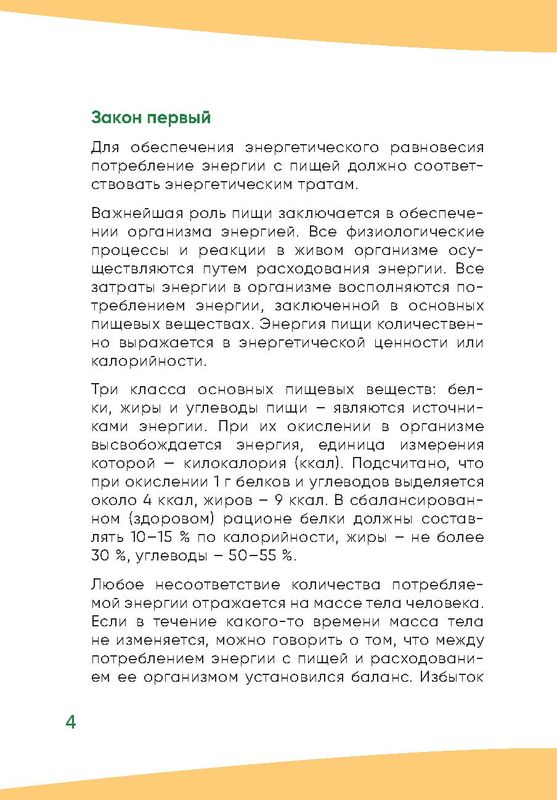 Закон первый

Для обеспечения энергетического равновесия потребление энергии с пищей должно соответствовать энергетическим тратам.

Важнейшая роль пищи заключается в обеспечении организма энергией. Все физиологические процессы и реакции в живом организме осуществляются путем расходования энергии. Все затраты энергии в организме восполняются потреблением энергии, заключенной в основных пищевых веществах. Энергия пищи количественно выражается в энергетической ценности или калорийности.

Три класса основных пищевых веществ: белки, жиры и углеводы пищи – являются источниками энергии. При их окислении в организме высвобождается энергия, единица измерения которой – килокалория (ккал). Подсчитано, что при окислении 1 г белков и углеводов выделяется около 4 ккал, жиров – 9 ккал. В сбалансированном (здоровом) рационе белки должны составлять 10–15 % по калорийности, жиры – не более 30 %, углеводы – 50–55 %.

Любое несоответствие количества потребляемой энергии отражается на массе тела человека. Если в течение какого-то времени масса тела не изменяется, можно говорить о том, что между потреблением энергии с пищей и расходованием ее организмом установился баланс. Избыток

4